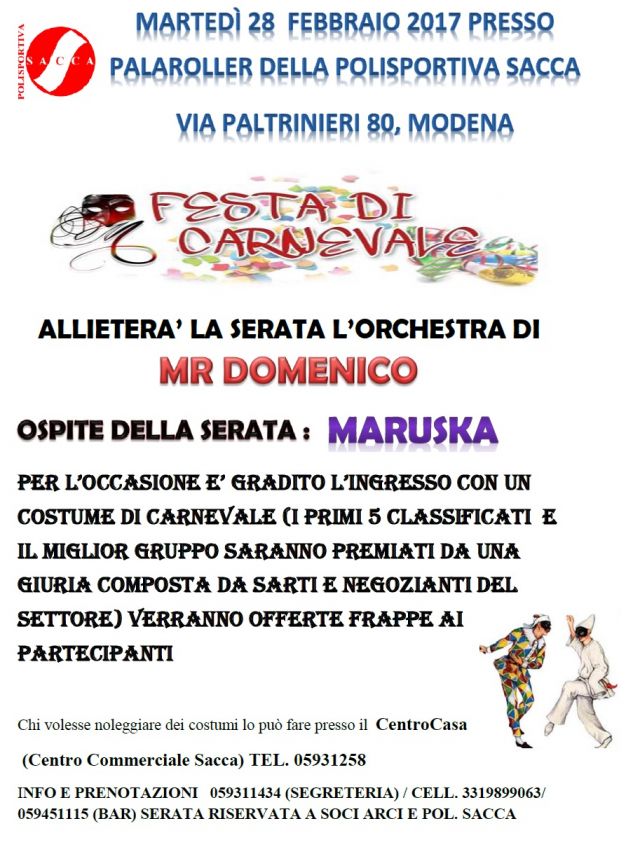 POLISPORTIVA
SACCA

MARTEDÌ 28 FEBBRAIO 2017 PRESSO
PALAROLLER DELLA POLISPORTIVA SACCA
VIA PALTRINIERI 80, MODENA

FESTA DI CARNEVALE

ALLIETERA' LA SERATA L'ORCHESTRA DI
MR DOMENICO

OSPITE DELLA SERATA : MARUSKA

PER L'OCCASIONE E' GRADITO L'INGRESSO CON UN COSTUME DI CARNEVALE (I PRIMI 5 CLASSIFICATI E IL MIGLIOR GRUPPO SARANNO PREMIATI DA UNA GIURIA COMPOSTA DA SARTI E NEGOZIANTI DEL SETTORE) VERRANNO OFFERTE FRAPPE AI PARTECIPANTI

Chi volesse noleggiare dei costumi lo può fare presso il CentroCasa
(Centro Commerciale Sacca) TEL. 05931258

INFO E PRENOTAZIONI 059311434 (SEGRETERIA) / CELL. 3319899063/ 059451115 (BAR) SERATA RISERVATA A SOCI ARCI E POL. SACCA